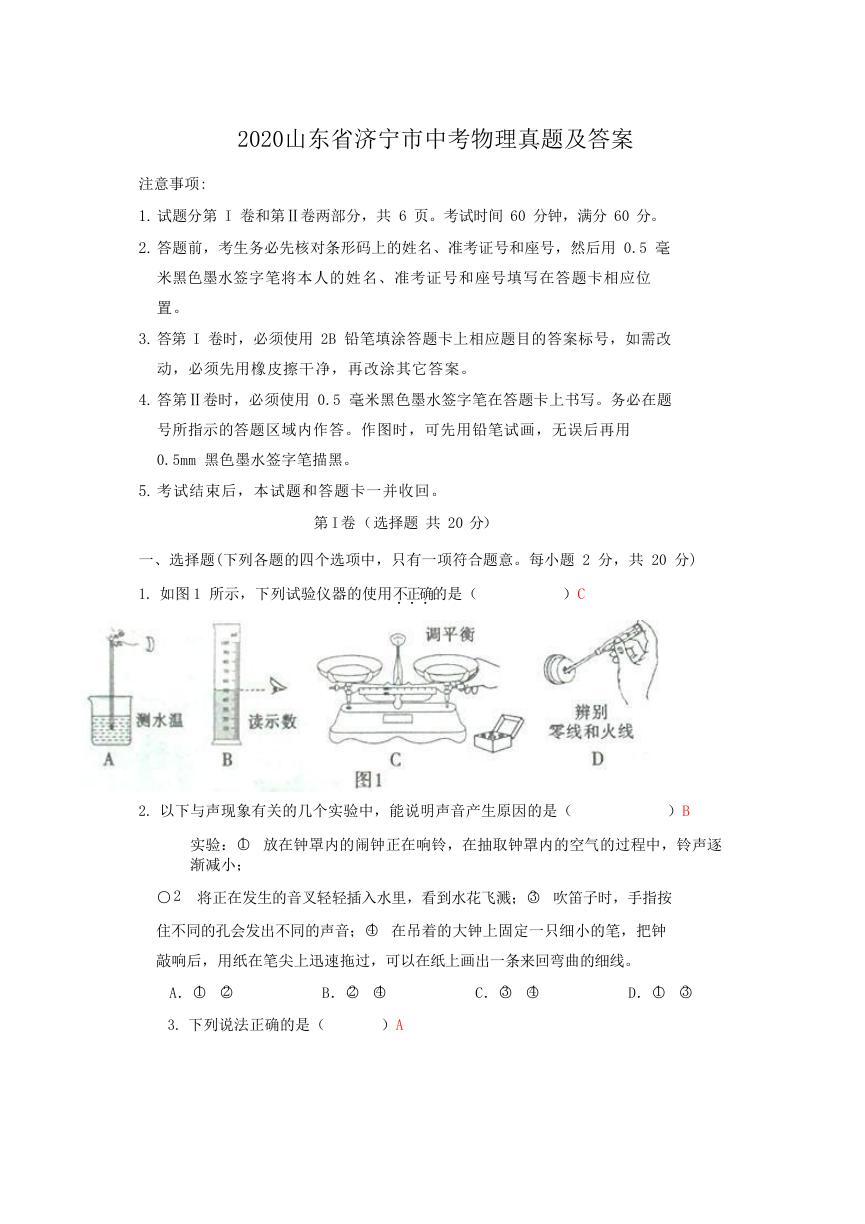 2020山东省济宁市中考物理真题及答案

注意事项:

1. 试题分第 Ⅰ 卷和第Ⅱ卷两部分，共 6 页。考试时间 60 分钟，满分 60 分。

2. 答题前，考生务必先核对条形码上的姓名、准考证号和座号，然后用 0.5 毫米黑色墨水签字笔将本人的姓名、准考证号和座号填写在答题卡相应位置。

3. 答第 Ⅰ 卷时，必须使用 2B 铅笔填涂答题卡上相应题目的答案标号，如需改动，必须先用橡皮擦干净，再改涂其它答案。

4. 答第Ⅱ卷时，必须使用 0.5 毫米黑色墨水签字笔在答题卡上书写。务必在题号所指示的答题区域内作答。作图时，可先用铅笔试画，无误后再用 0.5mm 黑色墨水签字笔描黑。

5. 考试结束后，本试题和答题卡一并收回。

第Ⅰ卷（选择题 共 20 分）

一、选择题(下列各题的四个选项中，只有一项符合题意。每小题 2 分，共 20 分)

1. 如图1 所示，下列试验仪器的使用不正确的是（ ）C

测水温 A 读示数 B 调平衡 C 辨别零线和火线 D 图1

2. 以下与声现象有关的几个实验中，能说明声音产生原因的是（ ）B

实验：① 放在钟罩内的闹钟正在响铃，在抽取钟罩内的空气的过程中，铃声逐渐减小；

○2 将正在发生的音叉轻轻插入水里，看到水花飞溅；③ 吹笛子时，手指按住不同的孔会发出不同的声音；④ 在吊着的大钟上固定一只细小的笔，把钟敲响后，用纸在笔尖上迅速拖过，可以在纸上画出一条来回弯曲的细线。

A. ① ② B. ② ④ C. ③ ④ D. ① ③

3. 下列说法正确的是（ ）A